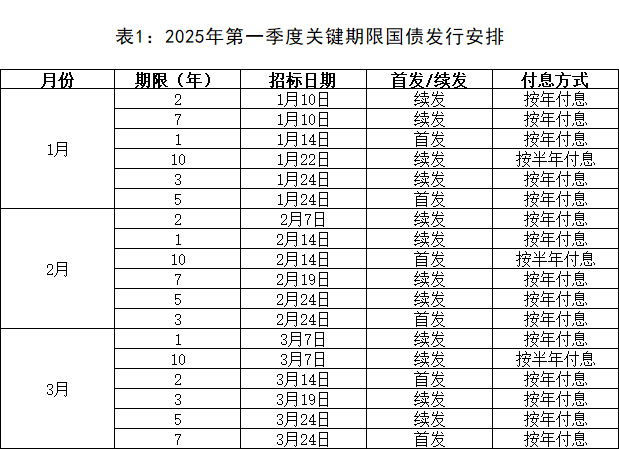 表1：2025年第一季度关键期限国债发行安排

| 月份 | 期限（年） | 招标日期 | 首发/续发 | 付息方式 |
|---|---|---|---|---|
| 1月 | 2 | 1月10日 | 续发 | 按年付息 |
| | 7 | 1月10日 | 续发 | 按年付息 |
| | 1 | 1月14日 | 首发 | 按年付息 |
| | 10 | 1月22日 | 续发 | 按半年付息 |
| | 3 | 1月24日 | 续发 | 按年付息 |
| | 5 | 1月24日 | 首发 | 按年付息 |
| 2月 | 2 | 2月7日 | 续发 | 按年付息 |
| | 1 | 2月14日 | 续发 | 按年付息 |
| | 10 | 2月14日 | 首发 | 按半年付息 |
| | 7 | 2月19日 | 续发 | 按年付息 |
| | 5 | 2月24日 | 续发 | 按年付息 |
| | 3 | 2月24日 | 首发 | 按年付息 |
| 3月 | 1 | 3月7日 | 续发 | 按年付息 |
| | 10 | 3月7日 | 续发 | 按半年付息 |
| | 2 | 3月14日 | 首发 | 按年付息 |
| | 3 | 3月19日 | 续发 | 按年付息 |
| | 5 | 3月24日 | 续发 | 按年付息 |
| | 7 | 3月24日 | 首发 | 按年付息 |